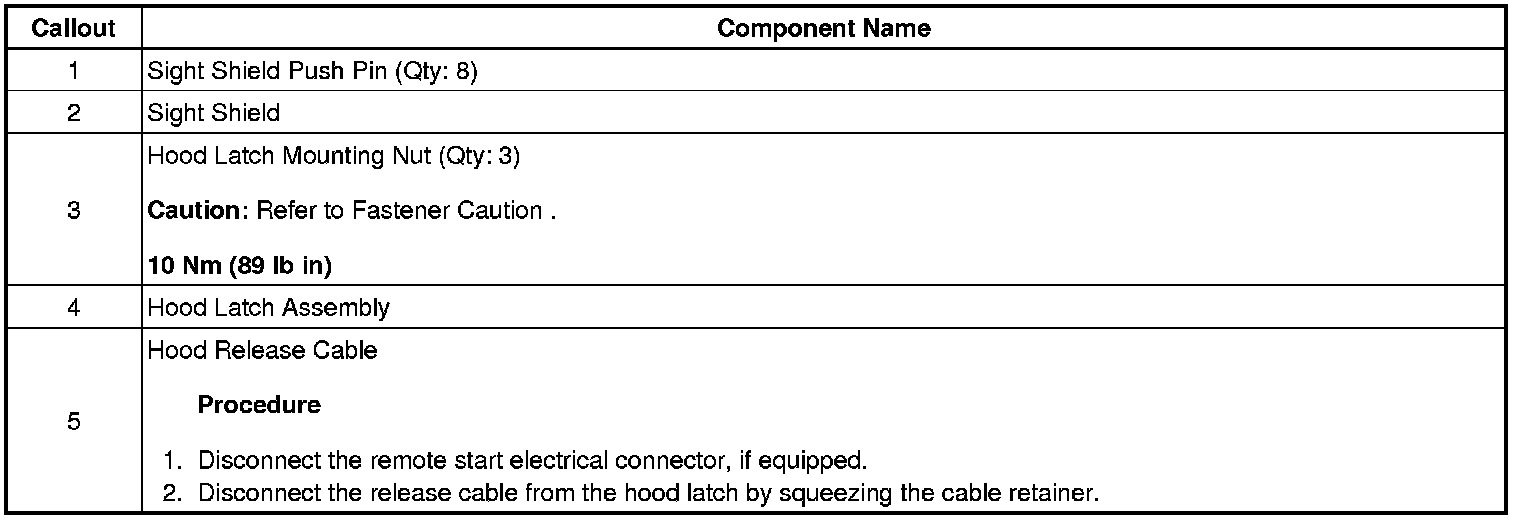 | Callout | Component Name |
|---|---|
| 1 | Sight Shield Push Pin (Qty: 8) |
| 2 | Sight Shield |
| 3 | Hood Latch Mounting Nut (Qty: 3) Caution: Refer to Fastener Caution . 10 Nm (89 lb in) |
| 4 | Hood Latch Assembly |
| 5 | Hood Release Cable Procedure 1. Disconnect the remote start electrical connector, if equipped. 2. Disconnect the release cable from the hood latch by squeezing the cable retainer. |